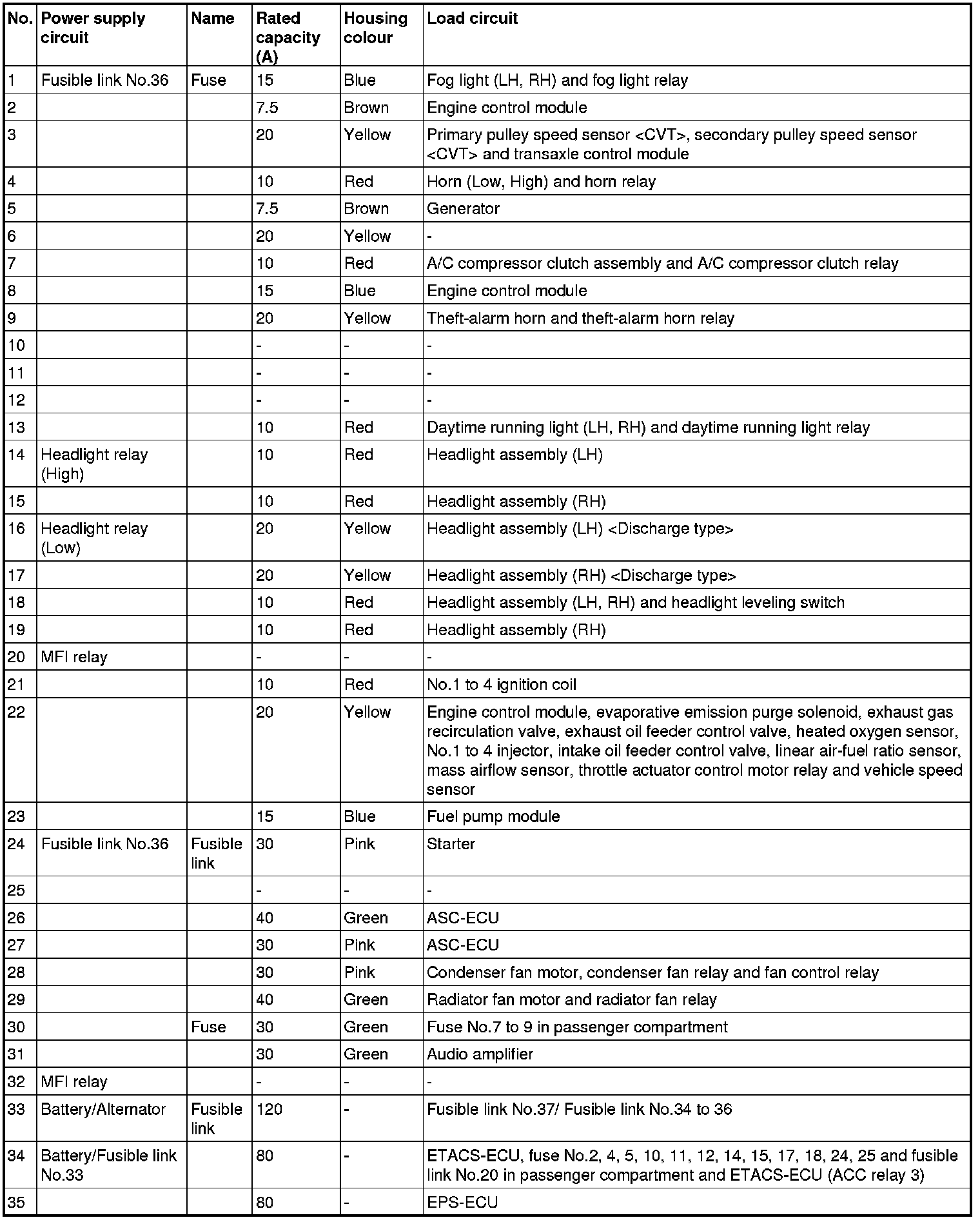 | No. | Power supply circuit | Name | Rated capacity (A) | Housing colour | Load circuit |
|---|---|---|---|---|---|
| 1 | Fusible link No.36 | Fuse | 15 | Blue | Fog light (LH, RH) and fog light relay |
| 2 | | | 7.5 | Brown | Engine control module |
| 3 | | | 20 | Yellow | Primary pulley speed sensor <CVT>, secondary pulley speed sensor <CVT> and transaxle control module |
| 4 | | | 10 | Red | Horn (Low, High) and horn relay |
| 5 | | | 7.5 | Brown | Generator |
| 6 | | | 20 | Yellow | - |
| 7 | | | 10 | Red | A/C compressor clutch assembly and A/C compressor clutch relay |
| 8 | | | 15 | Blue | Engine control module |
| 9 | | | 20 | Yellow | Theft-alarm horn and theft-alarm horn relay |
| 10 | | | - | - | - |
| 11 | | | - | - | - |
| 12 | | | - | - | - |
| 13 | | | 10 | Red | Daytime running light (LH, RH) and daytime running light relay |
| 14 | Headlight relay (High) | | 10 | Red | Headlight assembly (LH) |
| 15 | | | 10 | Red | Headlight assembly (RH) |
| 16 | Headlight relay (Low) | | 20 | Yellow | Headlight assembly (LH) <Discharge type> |
| 17 | | | 20 | Yellow | Headlight assembly (RH) <Discharge type> |
| 18 | | | 10 | Red | Headlight assembly (LH, RH) and headlight leveling switch |
| 19 | | | 10 | Red | Headlight assembly (RH) |
| 20 | MFI relay | | - | - | - |
| 21 | | | 10 | Red | No.1 to 4 ignition coil |
| 22 | | | 20 | Yellow | Engine control module, evaporative emission purge solenoid, exhaust gas recirculation valve, exhaust oil feeder control valve, heated oxygen sensor, No.1 to 4 injector, intake oil feeder control valve, linear air-fuel ratio sensor, mass airflow sensor, throttle actuator control motor relay and vehicle speed sensor |
| 23 | | | 15 | Blue | Fuel pump module |
| 24 | Fusible link No.36 | Fusible link | 30 | Pink | Starter |
| 25 | | | - | - | - |
| 26 | | | 40 | Green | ASC-ECU |
| 27 | | | 30 | Pink | ASC-ECU |
| 28 | | | 30 | Pink | Condenser fan motor, condenser fan relay and fan control relay |
| 29 | | | 40 | Green | Radiator fan motor and radiator fan relay |
| 30 | | Fuse | 30 | Green | Fuse No.7 to 9 in passenger compartment |
| 31 | | | 30 | Green | Audio amplifier |
| 32 | MFI relay | | - | - | - |
| 33 | Battery/Alternator | Fusible link | 120 | - | Fusible link No.37/ Fusible link No.34 to 36 |
| 34 | Battery/Fusible link No.33 | | 80 | - | ETACS-ECU, fuse No.2, 4, 5, 10, 11, 12, 14, 15, 17, 18, 24, 25 and fusible link No.20 in passenger compartment and ETACS-ECU (ACC relay 3) |
| 35 | | | 80 | - | EPS-ECU |